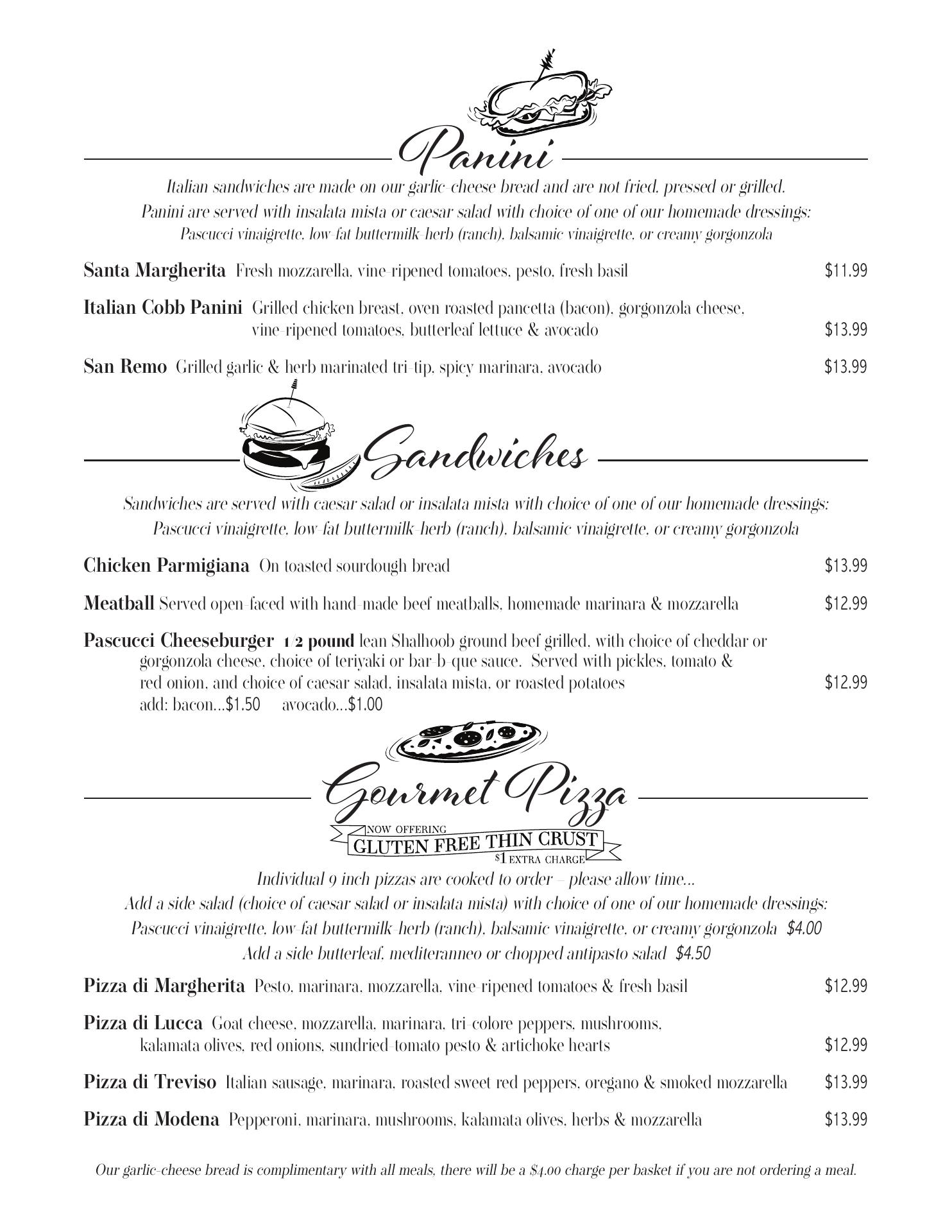 Panini

Italian sandwiches are made on our garlic-cheese bread and are not fried, pressed or grilled.
Panini are served with insalata mista or caesar salad with choice of one of our homemade dressings:
Pascucci vinaigrette, low-fat buttermilk-herb (ranch), balsamic vinaigrette, or creamy gorgonzola

Santa Margherita Fresh mozzarella, vine-ripened tomatoes, pesto, fresh basil $11.99

Italian Cobb Panini Grilled chicken breast, oven roasted pancetta (bacon), gorgonzola cheese, vine-ripened tomatoes, butterleaf lettuce & avocado $13.99

San Remo Grilled garlic & herb marinated tri-tip, spicy marinara, avocado $13.99

Sandwiches

Sandwiches are served with caesar salad or insalata mista with choice of one of our homemade dressings:
Pascucci vinaigrette, low-fat buttermilk-herb (ranch), balsamic vinaigrette, or creamy gorgonzola

Chicken Parmigiana On toasted sourdough bread $13.99

Meatball Served open-faced with hand-made beef meatballs, homemade marinara & mozzarella $12.99

Pascucci Cheeseburger 1/2 pound lean Shalhoob ground beef grilled, with choice of cheddar or gorgonzola cheese, choice of teriyaki or bar-b-que sauce. Served with pickles, tomato & red onion, and choice of caesar salad, insalata mista, or roasted potatoes $12.99
add: bacon...$1.50 avocado...$1.00

Gourmet Pizza
NOW OFFERING
GLUTEN FREE THIN CRUST
$1 EXTRA CHARGE

Individual 9 inch pizzas are cooked to order – please allow time...
Add a side salad (choice of caesar salad or insalata mista) with choice of one of our homemade dressings:
Pascucci vinaigrette, low-fat buttermilk-herb (ranch), balsamic vinaigrette, or creamy gorgonzola $4.00
Add a side butterleaf, mediteranneo or chopped antipasto salad $4.50

Pizza di Margherita Pesto, marinara, mozzarella, vine-ripened tomatoes & fresh basil $12.99

Pizza di Lucca Goat cheese, mozzarella, marinara, tri-colore peppers, mushrooms, kalamata olives, red onions, sundried-tomato pesto & artichoke hearts $12.99

Pizza di Treviso Italian sausage, marinara, roasted sweet red peppers, oregano & smoked mozzarella $13.99

Pizza di Modena Pepperoni, marinara, mushrooms, kalamata olives, herbs & mozzarella $13.99

Our garlic-cheese bread is complimentary with all meals, there will be a $4.00 charge per basket if you are not ordering a meal.